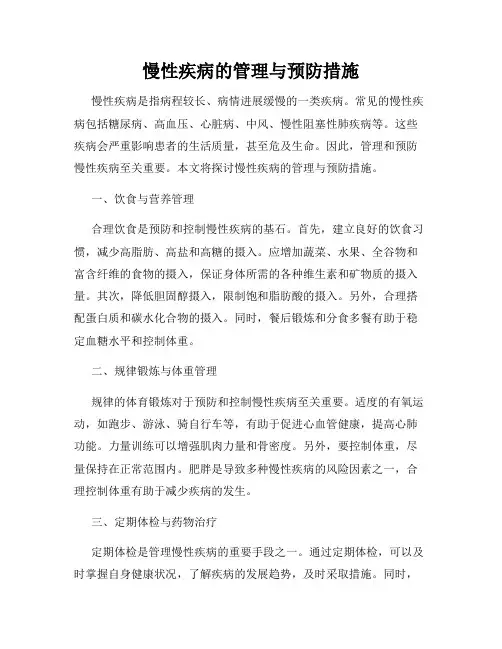 慢性疾病的管理与预防措施

慢性疾病是指病程较长、病情进展缓慢的一类疾病。常见的慢性疾病包括糖尿病、高血压、心脏病、中风、慢性阻塞性肺疾病等。这些疾病会严重影响患者的生活质量，甚至危及生命。因此，管理和预防慢性疾病至关重要。本文将探讨慢性疾病的管理与预防措施。

一、饮食与营养管理

合理饮食是预防和控制慢性疾病的基石。首先，建立良好的饮食习惯，减少高脂肪、高盐和高糖的摄入。应增加蔬菜、水果、全谷物和富含纤维的食物的摄入，保证身体所需的各种维生素和矿物质的摄入量。其次，降低胆固醇摄入，限制饱和脂肪酸的摄入。另外，合理搭配蛋白质和碳水化合物的摄入。同时，餐后锻炼和分食多餐有助于稳定血糖水平和控制体重。

二、规律锻炼与体重管理

规律的体育锻炼对于预防和控制慢性疾病至关重要。适度的有氧运动，如跑步、游泳、骑自行车等，有助于促进心血管健康，提高心肺功能。力量训练可以增强肌肉力量和骨密度。另外，要控制体重，尽量保持在正常范围内。肥胖是导致多种慢性疾病的风险因素之一，合理控制体重有助于减少疾病的发生。

三、定期体检与药物治疗

定期体检是管理慢性疾病的重要手段之一。通过定期体检，可以及时掌握自身健康状况，了解疾病的发展趋势，及时采取措施。同时，